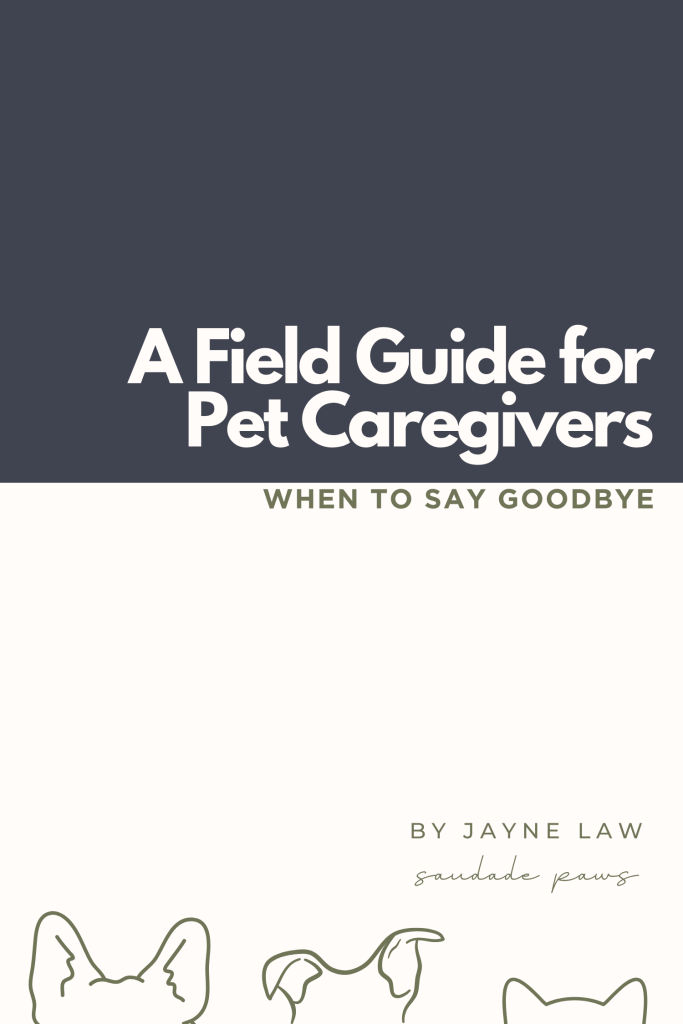 A Field Guide for Pet Caregivers

WHEN TO SAY GOODBYE

BY JAYNE LAW

saudade paws